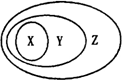 X Y Z